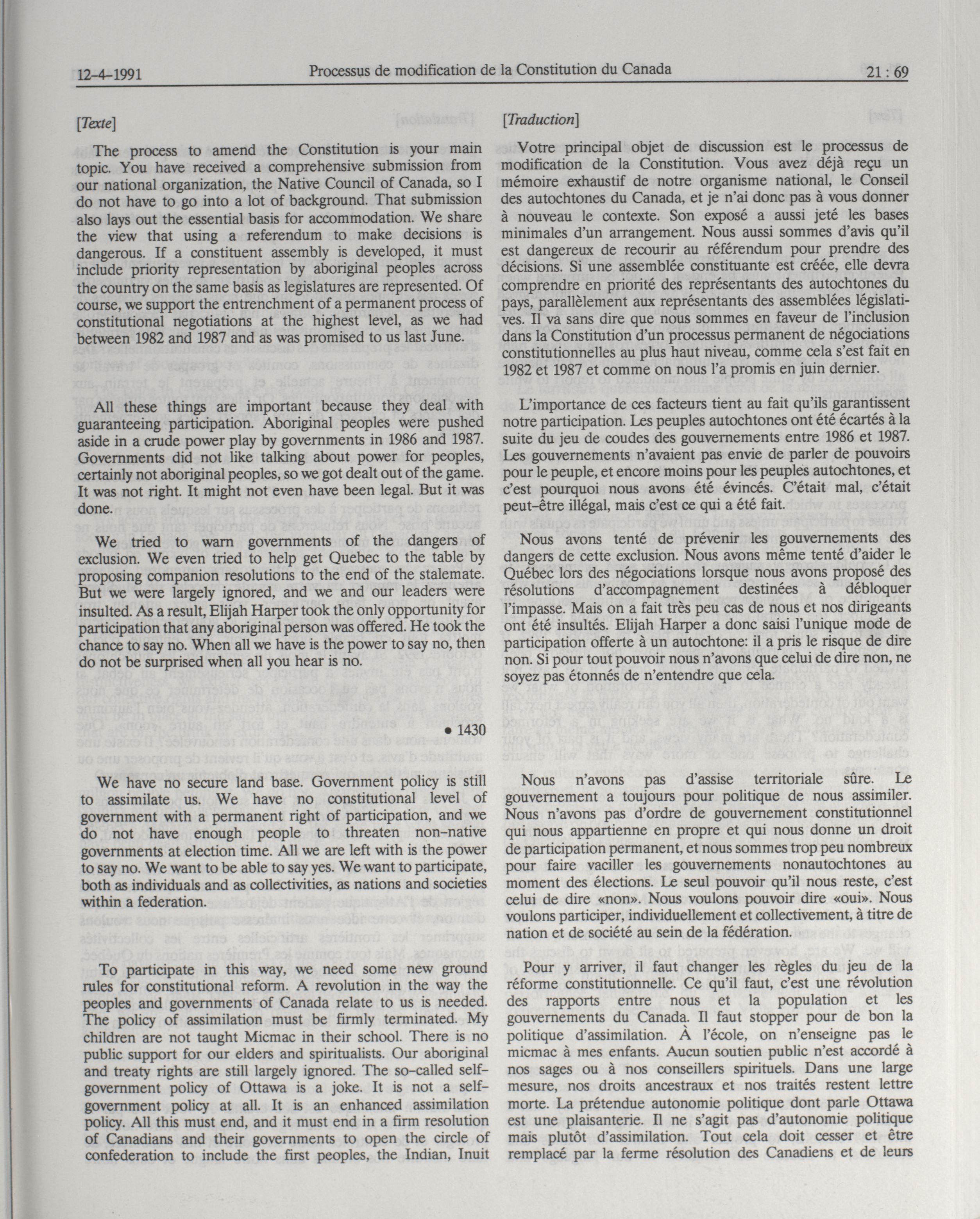 12-4-1991 Processus de modification de la Constitution du Canada 21 : 69

[Texte]

The process to amend the Constitution is your main topic. You have received a comprehensive submission from our national organization, the Native Council of Canada, so I do not have to go into a lot of background. That submission also lays out the essential basis for accommodation. We share the view that using a referendum to make decisions is dangerous. If a constituent assembly is developed, it must include priority representation by aboriginal peoples across the country on the same basis as legislatures are represented. Of course, we support the entrenchment of a permanent process of constitutional negotiations at the highest level, as we had between 1982 and 1987 and as was promised to us last June.

All these things are important because they deal with guaranteeing participation. Aboriginal peoples were pushed aside in a crude power play by governments in 1986 and 1987. Governments did not like talking about power for peoples, certainly not aboriginal peoples, so we got dealt out of the game. It was not right. It might not even have been legal. But it was done.

We tried to warn governments of the dangers of exclusion. We even tried to help get Quebec to the table by proposing companion resolutions to the end of the stalemate. But we were largely ignored, and we and our leaders were insulted. As a result, Elijah Harper took the only opportunity for participation that any aboriginal person was offered. He took the chance to say no. When all we have is the power to say no, then do not be surprised when all you hear is no.

• 1430

We have no secure land base. Government policy is still to assimilate us. We have no constitutional level of government with a permanent right of participation, and we do not have enough people to threaten non-native governments at election time. All we are left with is the power to say no. We want to be able to say yes. We want to participate, both as individuals and as collectivities, as nations and societies within a federation.

To participate in this way, we need some new ground rules for constitutional reform. A revolution in the way the peoples and governments of Canada relate to us is needed. The policy of assimilation must be firmly terminated. My children are not taught Micmac in their school. There is no public support for our elders and spiritualists. Our aboriginal and treaty rights are still largely ignored. The so-called self-government policy of Ottawa is a joke. It is not a self-government policy at all. It is an enhanced assimilation policy. All this must end, and it must end in a firm resolution of Canadians and their governments to open the circle of confederation to include the first peoples, the Indian, Inuit

[Traduction]

Votre principal objet de discussion est le processus de modification de la Constitution. Vous avez déjà reçu un mémoire exhaustif de notre organisme national, le Conseil des autochtones du Canada, et je n'ai donc pas à vous donner à nouveau le contexte. Son exposé a aussi jeté les bases minimales d'un arrangement. Nous aussi sommes d'avis qu'il est dangereux de recourir au référendum pour prendre des décisions. Si une assemblée constituante est créée, elle devra comprendre en priorité des représentants des autochtones du pays, parallèlement aux représentants des assemblées législatives. Il va sans dire que nous sommes en faveur de l'inclusion dans la Constitution d'un processus permanent de négociations constitutionnelles au plus haut niveau, comme cela s'est fait en 1982 et 1987 et comme on nous l'a promis en juin dernier.

L'importance de ces facteurs tient au fait qu'ils garantissent notre participation. Les peuples autochtones ont été écartés à la suite du jeu de coudes des gouvernements entre 1986 et 1987. Les gouvernements n'avaient pas envie de parler de pouvoirs pour le peuple, et encore moins pour les peuples autochtones, et c'est pourquoi nous avons été évincés. C'était mal, c'était peut-être illégal, mais c'est ce qui a été fait.

Nous avons tenté de prévenir les gouvernements des dangers de cette exclusion. Nous avons même tenté d'aider le Québec lors des négociations lorsque nous avons proposé des résolutions d'accompagnement destinées à débloquer l'impasse. Mais on a fait très peu cas de nous et nos dirigeants ont été insultés. Elijah Harper a donc saisi l'unique mode de participation offerte à un autochtone: il a pris le risque de dire non. Si pour tout pouvoir nous n'avons que celui de dire non, ne soyez pas étonnés de n'entendre que cela.

Nous n'avons pas d'assise territoriale sûre. Le gouvernement a toujours pour politique de nous assimiler. Nous n'avons pas d'ordre de gouvernement constitutionnel qui nous appartienne en propre et qui nous donne un droit de participation permanent, et nous sommes trop peu nombreux pour faire vaciller les gouvernements nonautochtones au moment des élections. Le seul pouvoir qu'il nous reste, c'est celui de dire «non». Nous voulons pouvoir dire «oui». Nous voulons participer, individuellement et collectivement, à titre de nation et de société au sein de la fédération.

Pour y arriver, il faut changer les règles du jeu de la réforme constitutionnelle. Ce qu'il faut, c'est une révolution des rapports entre nous et la population et les gouvernements du Canada. Il faut stopper pour de bon la politique d'assimilation. À l'école, on n'enseigne pas le micmac à mes enfants. Aucun soutien public n'est accordé à nos sages ou à nos conseillers spirituels. Dans une large mesure, nos droits ancestraux et nos traités restent lettre morte. La prétendue autonomie politique dont parle Ottawa est une plaisanterie. Il ne s'agit pas d'autonomie politique mais plutôt d'assimilation. Tout cela doit cesser et être remplacé par la ferme résolution des Canadiens et de leurs